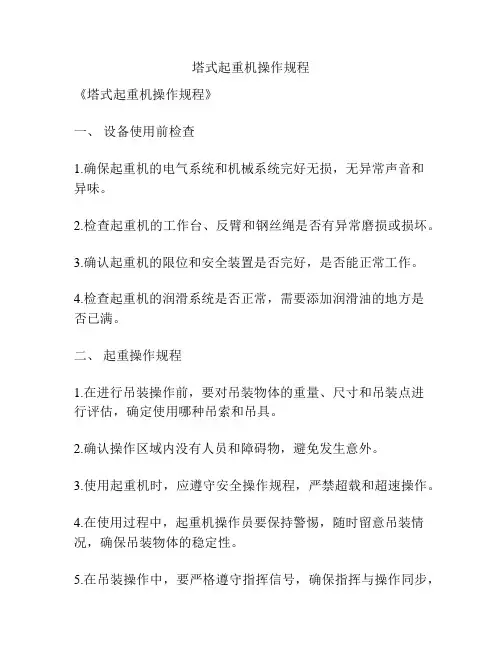 塔式起重机操作规程

《塔式起重机操作规程》

一、 设备使用前检查

1.确保起重机的电气系统和机械系统完好无损，无异常声音和异味。

2.检查起重机的工作台、反臂和钢丝绳是否有异常磨损或损坏。

3.确认起重机的限位和安全装置是否完好，是否能正常工作。

4.检查起重机的润滑系统是否正常，需要添加润滑油的地方是否已满。

二、 起重操作规程

1.在进行吊装操作前，要对吊装物体的重量、尺寸和吊装点进行评估，确定使用哪种吊索和吊具。

2.确认操作区域内没有人员和障碍物，避免发生意外。

3.使用起重机时，应遵守安全操作规程，严禁超载和超速操作。

4.在使用过程中，起重机操作员要保持警惕，随时留意吊装情况，确保吊装物体的稳定性。

5.在吊装操作中，要严格遵守指挥信号，确保指挥与操作同步，